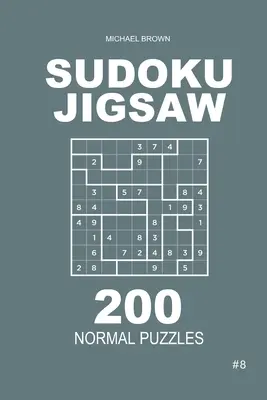 MICHAEL BROWN

SUDOKU JIGSAW

|   |   |   |   | 3 | 7 | 4 |   |   |
|---|---|---|---|---|---|---|---|---|
|   | 2 |   |   | 9 |   |   |   | 7 |
|   |   |   |   |   |   |   |   |   |
|   | 3 |   | 5 | 7 |   |   | 8 | 4 |
| 8 | 4 |   |   |   |   | 1 | 9 | 3 |
| 4 | 9 |   |   |   | 8 |   |   | 1 |
|   | 1 | 4 |   | 8 | 3 |   |   |   |
|   | 6 |   | 7 | 2 | 4 | 8 | 3 | 9 |
| 2 | 8 |   |   |   | 9 |   | 5 |   |

200
NORMAL PUZZLES

#8